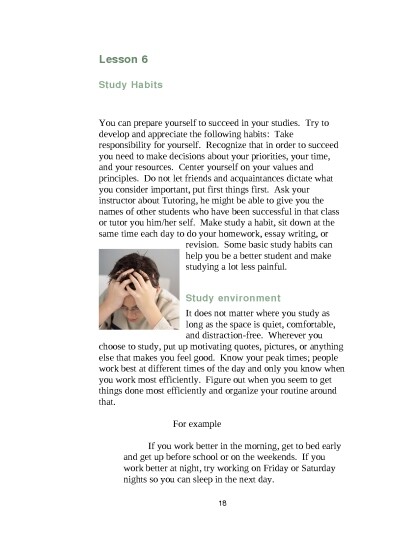 Lesson 6

Study Habits

You can prepare yourself to succeed in your studies. Try to develop and appreciate the following habits: Take responsibility for yourself. Recognize that in order to succeed you need to make decisions about your priorities, your time, and your resources. Center yourself on your values and principles. Do not let friends and acquaintances dictate what you consider important, put first things first. Ask your instructor about Tutoring, he might be able to give you the names of other students who have been successful in that class or tutor you him/her self. Make study a habit, sit down at the same time each day to do your homework, essay writing, or revision. Some basic study habits can help you be a better student and make studying a lot less painful.

Study environment

It does not matter where you study as long as the space is quiet, comfortable, and distraction-free. Wherever you choose to study, put up motivating quotes, pictures, or anything else that makes you feel good. Know your peak times; people work best at different times of the day and only you know when you work most efficiently. Figure out when you seem to get things done most efficiently and organize your routine around that.

For example

If you work better in the morning, get to bed early and get up before school or on the weekends. If you work better at night, try working on Friday or Saturday nights so you can sleep in the next day.

18